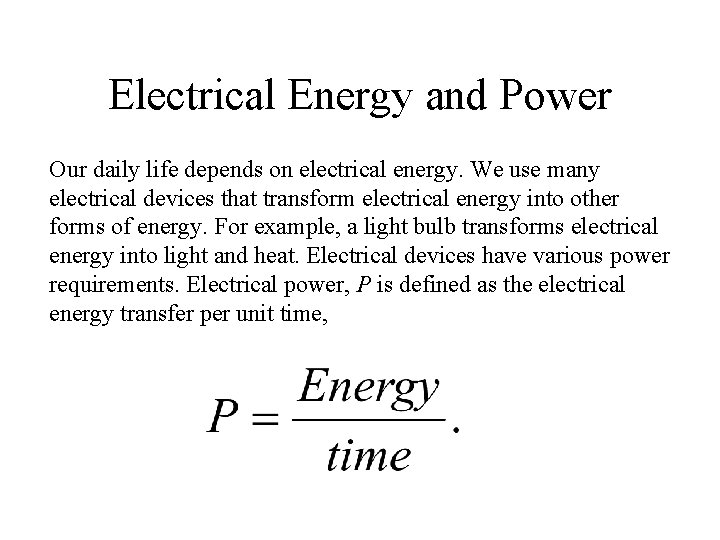 Electrical Energy and Power

Our daily life depends on electrical energy. We use many electrical devices that transform electrical energy into other forms of energy. For example, a light bulb transforms electrical energy into light and heat. Electrical devices have various power requirements. Electrical power, $P$ is defined as the electrical energy transfer per unit time,

$P = \frac{Energy}{time}.$